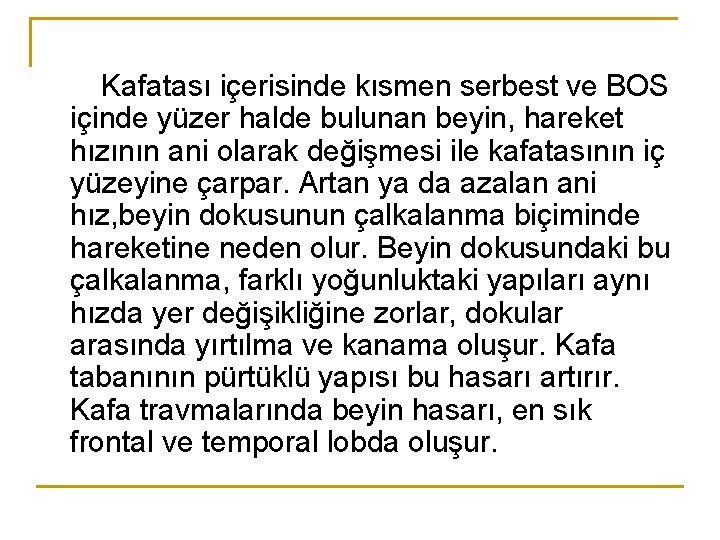 Kafatası içerisinde kısmen serbest ve BOS içinde yüzer halde bulunan beyin, hareket hızının ani olarak değişmesi ile kafatasının iç yüzeyine çarpar. Artan ya da azalan ani hız,beyin dokusunun çalkalanma biçiminde hareketine neden olur. Beyin dokusundaki bu çalkalanma, farklı yoğunluktaki yapıları aynı hızda yer değişikliğine zorlar, dokular arasında yırtılma ve kanama oluşur. Kafa tabanının pürtüklü yapısı bu hasarı artırır. Kafa travmalarında beyin hasarı, en sık frontal ve temporal lobda oluşur.